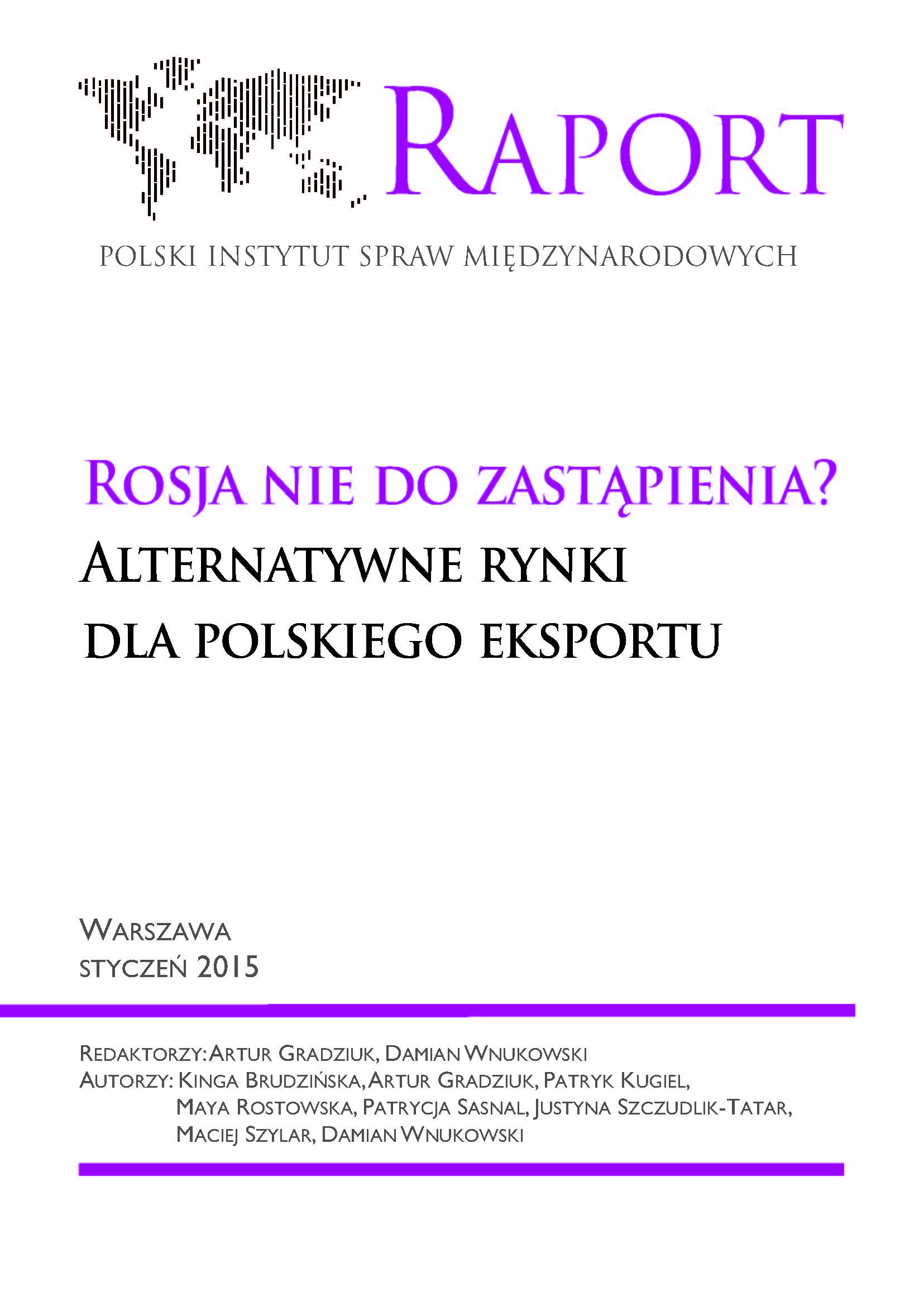 RAPORT

POLSKI INSTYTUT SPRAW MIĘDZYNARODOWYCH

ROSJA NIE DO ZASTĄPIENIA?
ALTERNATYWNE RYNKI DLA POLSKIEGO EKSPORTU

WARSZAWA
STYCZEŃ 2015

REDAKTORZY: ARTUR GRADZIUK, DAMIAN WNUKOWSKI
AUTORZY: KINGA BRUDZIŃSKA, ARTUR GRADZIUK, PATRYK KUGIEL, MAYA ROSTOWSKA, PATRYCJA SASNAL, JUSTYNA SZCZUDLIK-TATAR, MACIEJ SZYLAR, DAMIAN WNUKOWSKI